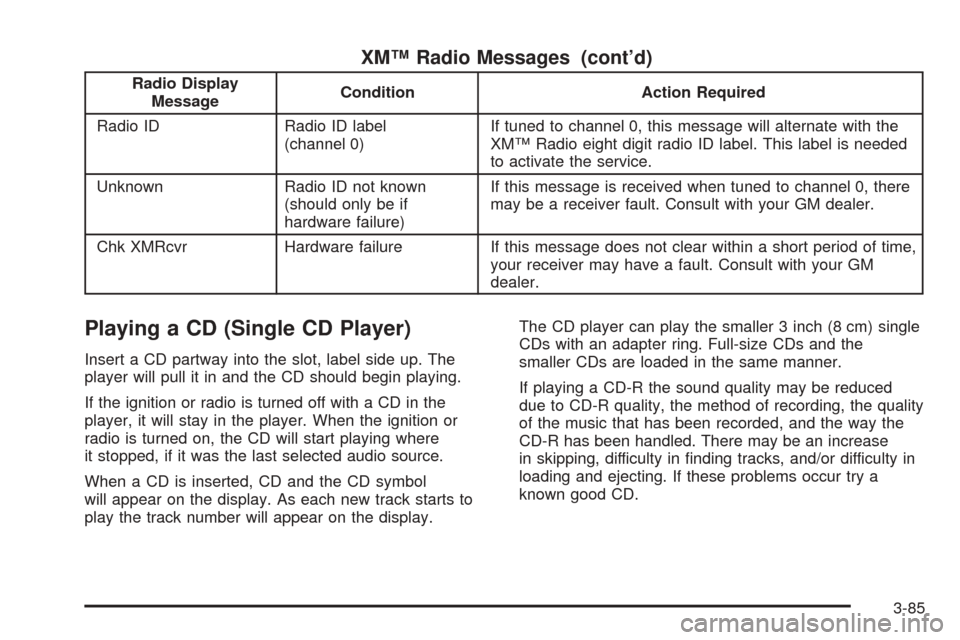 XM™ Radio Messages (cont'd)

| Radio Display Message | Condition | Action Required |
|---|---|---|
| Radio ID | Radio ID label (channel 0) | If tuned to channel 0, this message will alternate with the XM™ Radio eight digit radio ID label. This label is needed to activate the service. |
| Unknown | Radio ID not known (should only be if hardware failure) | If this message is received when tuned to channel 0, there may be a receiver fault. Consult with your GM dealer. |
| Chk XMRcvr | Hardware failure | If this message does not clear within a short period of time, your receiver may have a fault. Consult with your GM dealer. |

Playing a CD (Single CD Player)

Insert a CD partway into the slot, label side up. The player will pull it in and the CD should begin playing.

If the ignition or radio is turned off with a CD in the player, it will stay in the player. When the ignition or radio is turned on, the CD will start playing where it stopped, if it was the last selected audio source.

When a CD is inserted, CD and the CD symbol will appear on the display. As each new track starts to play the track number will appear on the display.

The CD player can play the smaller 3 inch (8 cm) single CDs with an adapter ring. Full-size CDs and the smaller CDs are loaded in the same manner.

If playing a CD-R the sound quality may be reduced due to CD-R quality, the method of recording, the quality of the music that has been recorded, and the way the CD-R has been handled. There may be an increase in skipping, difficulty in finding tracks, and/or difficulty in loading and ejecting. If these problems occur try a known good CD.

3-85

carmanualsonline.info